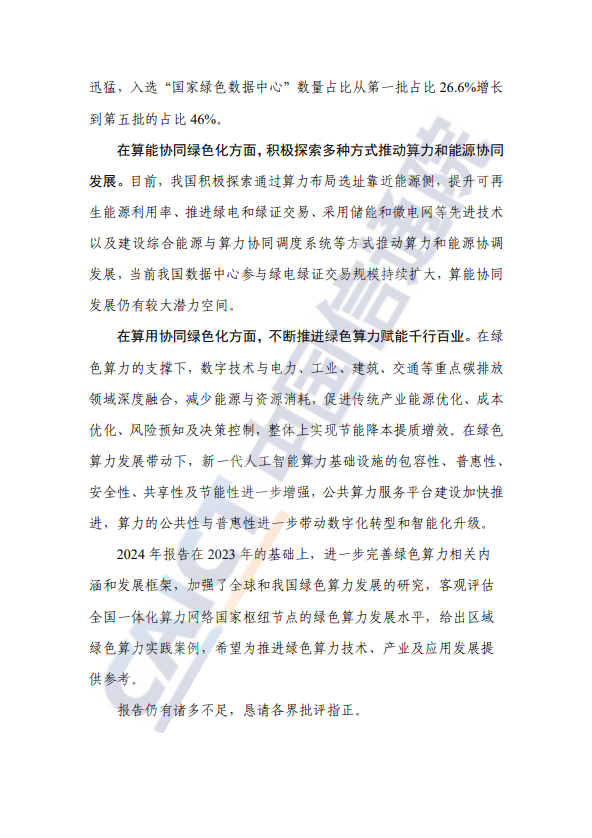 迅猛，入选“国家绿色数据中心”数量占比从第一批占比 26.6%增长到第五批的占比 46%。

在算能协同绿色化方面，积极探索多种方式推动算力和能源协同发展。目前，我国积极探索通过算力布局选址靠近能源侧，提升可再生能源利用率、推进绿电和绿证交易、采用储能和微电网等先进技术以及建设综合能源与算力协同调度系统等方式推动算力和能源协调发展，当前我国数据中心参与绿电绿证交易规模持续扩大，算能协同发展仍有较大潜力空间。

在算用协同绿色化方面，不断推进绿色算力赋能千行百业。在绿色算力的支撑下，数字技术与电力、工业、建筑、交通等重点碳排放领域深度融合，减少能源与资源消耗，促进传统产业能源优化、成本优化、风险预知及决策控制，整体上实现节能降本提质增效。在绿色算力发展带动下，新一代人工智能算力基础设施的包容性、普惠性、安全性、共享性及节能性进一步增强，公共算力服务平台建设加快推进，算力的公共性与普惠性进一步带动数字化转型和智能化升级。

2024 年报告在 2023 年的基础上，进一步完善绿色算力相关内涵和发展框架，加强了全球和我国绿色算力发展的研究，客观评估全国一体化算力网络国家枢纽节点的绿色算力发展水平，给出区域绿色算力实践案例，希望为推进绿色算力技术、产业及应用发展提供参考。

报告仍有诸多不足，恳请各界批评指正。

CAICT 中国信通院